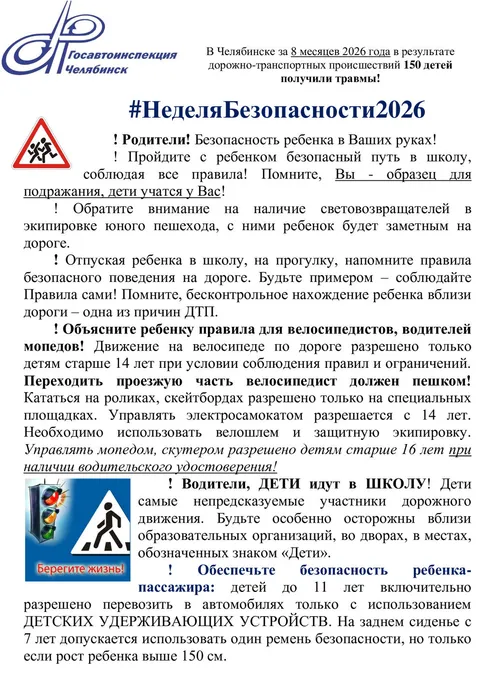 Госавтоинспекция Челябинск

В Челябинске за 8 месяцев 2026 года в результате дорожно-транспортных происшествий 150 детей получили травмы!

#НеделяБезопасности2026

! Родители! Безопасность ребенка в Ваших руках!

! Пройдите с ребенком безопасный путь в школу, соблюдая все правила! Помните, Вы - образец для подражания, дети учатся у Вас!

! Обратите внимание на наличие световозвращателей в экипировке юного пешехода, с ними ребенок будет заметным на дороге.

! Отпуская ребенка в школу, на прогулку, напомните правила безопасного поведения на дороге. Будьте примером – соблюдайте Правила сами! Помните, бесконтрольное нахождение ребенка вблизи дороги – одна из причин ДТП.

! Объясните ребенку правила для велосипедистов, водителей мопедов! Движение на велосипеде по дороге разрешено только детям старше 14 лет при условии соблюдения правил и ограничений. Переходить проезжую часть велосипедист должен пешком! Кататься на роликах, скейтбордах разрешено только на специальных площадках. Управлять электросамокатом разрешается с 14 лет. Необходимо использовать велошлем и защитную экипировку. Управлять мопедом, скутером разрешено детям старше 16 лет при наличии водительского удостоверения!

Берегите жизнь!

! Водители, ДЕТИ идут в ШКОЛУ! Дети самые непредсказуемые участники дорожного движения. Будьте особенно осторожны вблизи образовательных организаций, во дворах, в местах, обозначенных знаком «Дети».

! Обеспечьте безопасность ребенка-пассажира: детей до 11 лет включительно разрешено перевозить в автомобилях только с использованием ДЕТСКИХ УДЕРЖИВАЮЩИХ УСТРОЙСТВ. На заднем сиденье с 7 лет допускается использовать один ремень безопасности, но только если рост ребенка выше 150 см.